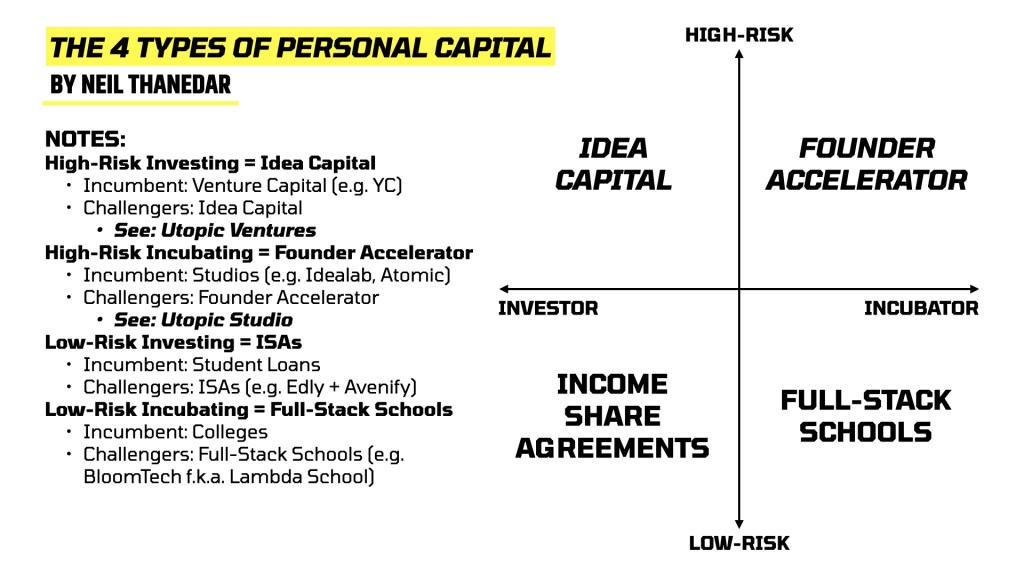 THE 4 TYPES OF PERSONAL CAPITAL
BY NEIL THANEDAR

NOTES:
High-Risk Investing = Idea Capital
• Incumbent: Venture Capital (e.g. YC)
• Challengers: Idea Capital
• See: Utopic Ventures
High-Risk Incubating = Founder Accelerator
• Incumbent: Studios (e.g. Idealab, Atomic)
• Challengers: Founder Accelerator
• See: Utopic Studio
Low-Risk Investing = ISAs
• Incumbent: Student Loans
• Challengers: ISAs (e.g. Edly + Avenify)
Low-Risk Incubating = Full-Stack Schools
• Incumbent: Colleges
• Challengers: Full-Stack Schools (e.g. BloomTech f.k.a. Lambda School)

HIGH-RISK

IDEA CAPITAL

FOUNDER ACCELERATOR

INVESTOR

INCUBATOR

INCOME SHARE AGREEMENTS

FULL-STACK SCHOOLS

LOW-RISK